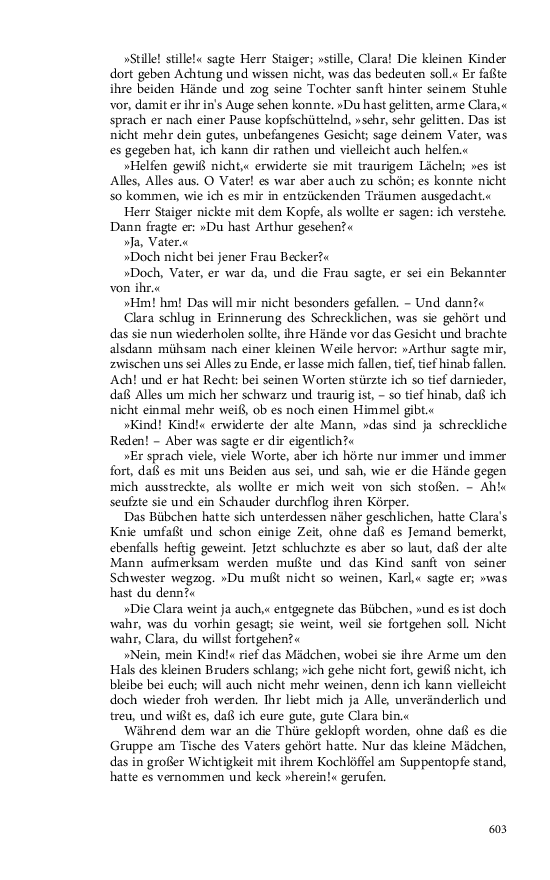 »Stille! stille!« sagte Herr Staiger; »stille, Clara! Die kleinen Kinder dort geben Achtung und wissen nicht, was das bedeuten soll.« Er faßte ihre beiden Hände und zog seine Tochter sanft hinter seinem Stuhle vor, damit er ihr in's Auge sehen konnte. »Du hast gelitten, arme Clara,« sprach er nach einer Pause kopfschüttelnd, »sehr, sehr gelitten. Das ist nicht mehr dein gutes, unbefangenes Gesicht; sage deinem Vater, was es gegeben hat, ich kann dir rathen und vielleicht auch helfen.«

»Helfen gewiß nicht,« erwiderte sie mit traurigem Lächeln; »es ist Alles, Alles aus. O Vater! es war aber auch zu schön; es konnte nicht so kommen, wie ich es mir in entzückenden Träumen ausgedacht.«

Herr Staiger nickte mit dem Kopfe, als wollte er sagen: ich verstehe. Dann fragte er: »Du hast Arthur gesehen?«

»Ja, Vater.«

»Doch nicht bei jener Frau Becker?«

»Doch, Vater, er war da, und die Frau sagte, er sei ein Bekannter von ihr.«

»Hm! hm! Das will mir nicht besonders gefallen. – Und dann?«

Clara schlug in Erinnerung des Schrecklichen, was sie gehört und das sie nun wiederholen sollte, ihre Hände vor das Gesicht und brachte alsdann mühsam nach einer kleinen Weile hervor: »Arthur sagte mir, zwischen uns sei Alles zu Ende, er lasse mich fallen, tief, tief hinab fallen. Ach! und er hat Recht: bei seinen Worten stürzte ich so tief darnieder, daß Alles um mich her schwarz und traurig ist, – so tief hinab, daß ich nicht einmal mehr weiß, ob es noch einen Himmel gibt.«

»Kind! Kind!« erwiderte der alte Mann, »das sind ja schreckliche Reden! – Aber was sagte er dir eigentlich?«

»Er sprach viele, viele Worte, aber ich hörte nur immer und immer fort, daß es mit uns Beiden aus sei, und sah, wie er die Hände gegen mich ausstreckte, als wollte er mich weit von sich stoßen. – Ah!« seufzte sie und ein Schauder durchflog ihren Körper.

Das Bübchen hatte sich unterdessen näher geschlichen, hatte Clara's Knie umfaßt und schon einige Zeit, ohne daß es Jemand bemerkt, ebenfalls heftig geweint. Jetzt schluchzte es aber so laut, daß der alte Mann aufmerksam werden mußte und das Kind sanft von seiner Schwester wegzog. »Du mußt nicht so weinen, Karl,« sagte er; »was hast du denn?«

»Die Clara weint ja auch,« entgegnete das Bübchen, »und es ist doch wahr, was du vorhin gesagt; sie weint, weil sie fortgehen soll. Nicht wahr, Clara, du willst fortgehen?«

»Nein, mein Kind!« rief das Mädchen, wobei sie ihre Arme um den Hals des kleinen Bruders schlang; »ich gehe nicht fort, gewiß nicht, ich bleibe bei euch; will auch nicht mehr weinen, denn ich kann vielleicht doch wieder froh werden. Ihr liebt mich ja Alle, unveränderlich und treu, und wißt es, daß ich eure gute, gute Clara bin.«

Während dem war an die Thüre geklopft worden, ohne daß es die Gruppe am Tische des Vaters gehört hatte. Nur das kleine Mädchen, das in großer Wichtigkeit mit ihrem Kochlöffel am Suppentopfe stand, hatte es vernommen und keck »herein!« gerufen.

603